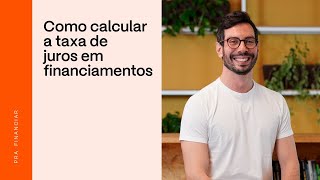 PRA FINANCIAR

Como calcular a taxa de juros em financiamentos